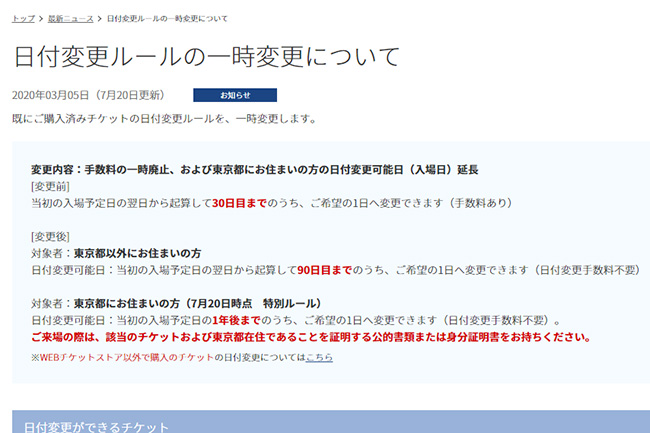 トップ > 最新ニュース > 日付変更ルールの一時変更について

日付変更ルールの一時変更について

2020年03月05日（7月20日更新）

お知らせ

既にご購入済みチケットの日付変更ルールを、一時変更します。

変更内容：手数料の一時廃止、および東京都にお住まいの方の日付変更可能日（入場日）延長
[変更前]
当初の入場予定日の翌日から起算して30日目までのうち、ご希望の1日へ変更できます（手数料あり）

[変更後]
対象者：東京都以外にお住まいの方
日付変更可能日：当初の入場予定日の翌日から起算して90日目までのうち、ご希望の1日へ変更できます（日付変更手数料不要）

対象者：東京都にお住まいの方（7月20日時点　特別ルール）
日付変更可能日：当初の入場予定日の1年後までのうち、ご希望の1日へ変更できます（日付変更手数料不要）。
ご来場の際は、該当のチケットおよび東京都在住であることを証明する公的書類または身分証明書をお持ちください。
※WEBチケットストア以外で購入のチケットの日付変更についてはこちら

日付変更ができるチケット